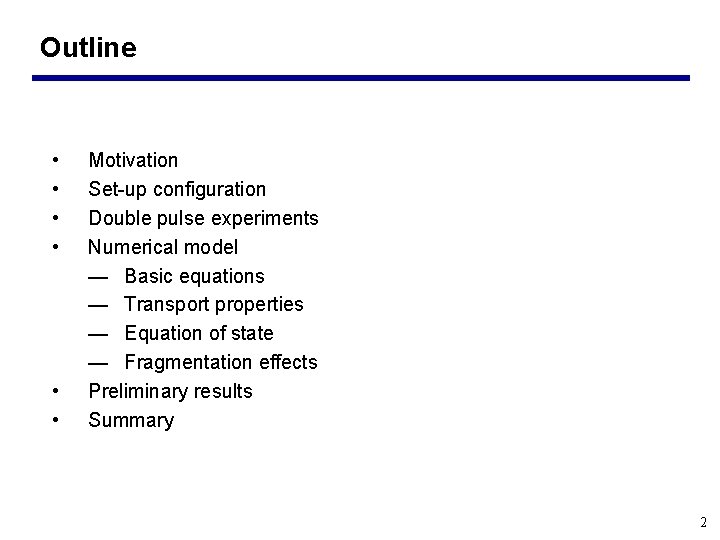 Outline

• Motivation
• Set-up configuration
• Double pulse experiments
• Numerical model
— Basic equations
— Transport properties
— Equation of state
— Fragmentation effects
• Preliminary results
• Summary

2